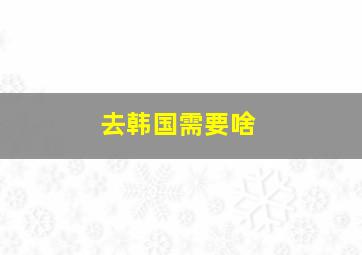 去韩国需要啥